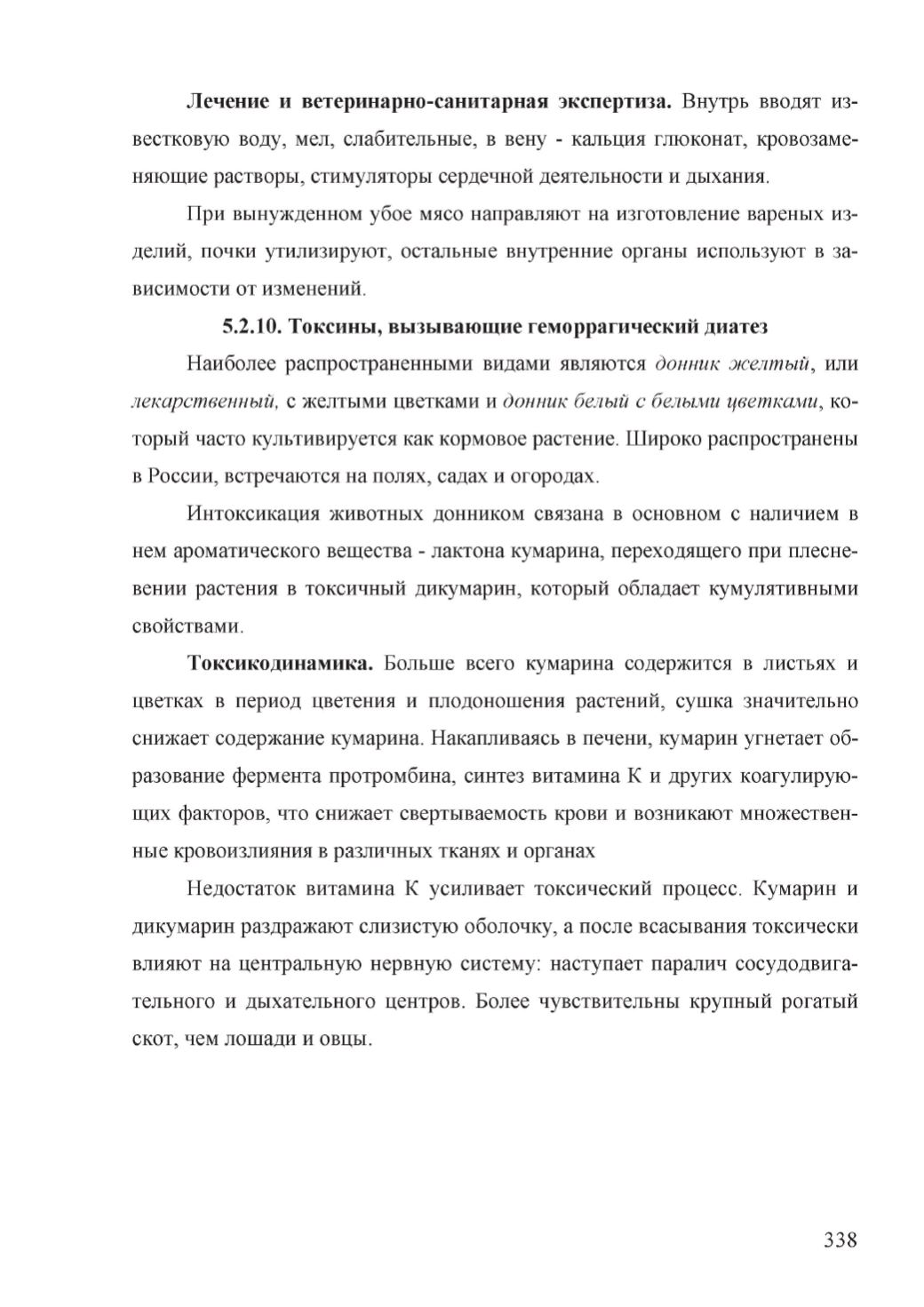 Лечение и ветеринарно-санитарная экспертиза. Внутрь вводят известковую воду, мел, слабительные, в вену - кальция глюконат, кровозаменяющие растворы, стимуляторы сердечной деятельности и дыхания.

При вынужденном убое мясо направляют на изготовление вареных изделий, почки утилизируют, остальные внутренние органы используют в зависимости от изменений.

5.2.10. Токсины, вызывающие геморрагический диатез

Наиболее распространенными видами являются донник желтый, или лекарственный, с желтыми цветками и донник белый с белыми цветками, который часто культивируется как кормовое растение. Широко распространены в России, встречаются на полях, садах и огородах.

Интоксикация животных донником связана в основном с наличием в нем ароматического вещества - лактона кумарина, переходящего при плесневении растения в токсичный дикумарин, который обладает кумулятивными свойствами.

Токсикодинамика. Больше всего кумарина содержится в листьях и цветках в период цветения и плодоношения растений, сушка значительно снижает содержание кумарина. Накапливаясь в печени, кумарин угнетает образование фермента протромбина, синтез витамина К и других коагулирующих факторов, что снижает свертываемость крови и возникают множественные кровоизлияния в различных тканях и органах

Недостаток витамина К усиливает токсический процесс. Кумарин и дикумарин раздражают слизистую оболочку, а после всасывания токсически влияют на центральную нервную систему: наступает паралич сосудодвигательного и дыхательного центров. Более чувствительны крупный рогатый скот, чем лошади и овцы.

338